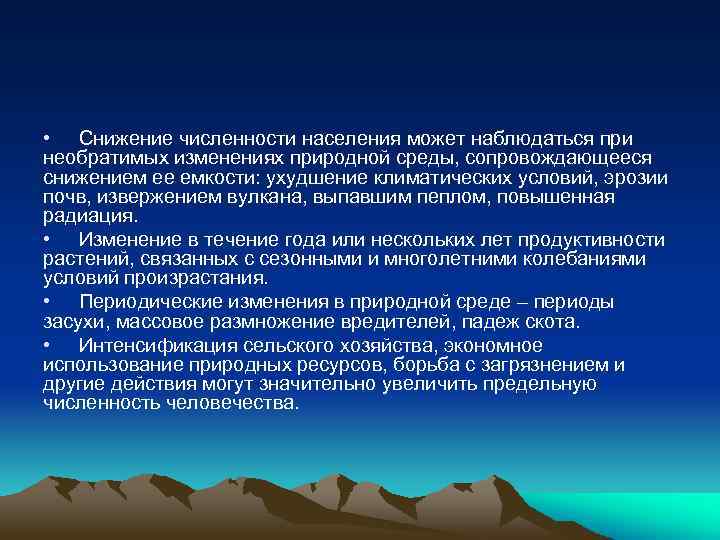 • Снижение численности населения может наблюдаться при необратимых изменениях природной среды, сопровождающееся снижением ее емкости: ухудшение климатических условий, эрозии почв, извержением вулкана, выпавшим пеплом, повышенная радиация.

• Изменение в течение года или нескольких лет продуктивности растений, связанных с сезонными и многолетними колебаниями условий произрастания.

• Периодические изменения в природной среде – периоды засухи, массовое размножение вредителей, падеж скота.

• Интенсификация сельского хозяйства, экономное использование природных ресурсов, борьба с загрязнением и другие действия могут значительно увеличить предельную численность человечества.